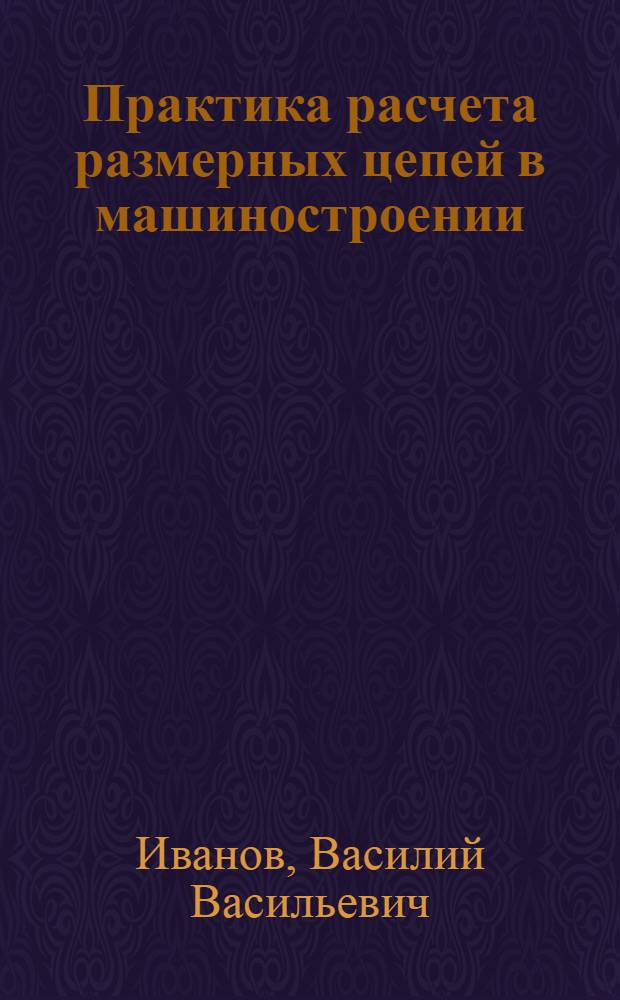 Практика расчета размерных цепей в машиностроении

Иванов, Василий Васильевич